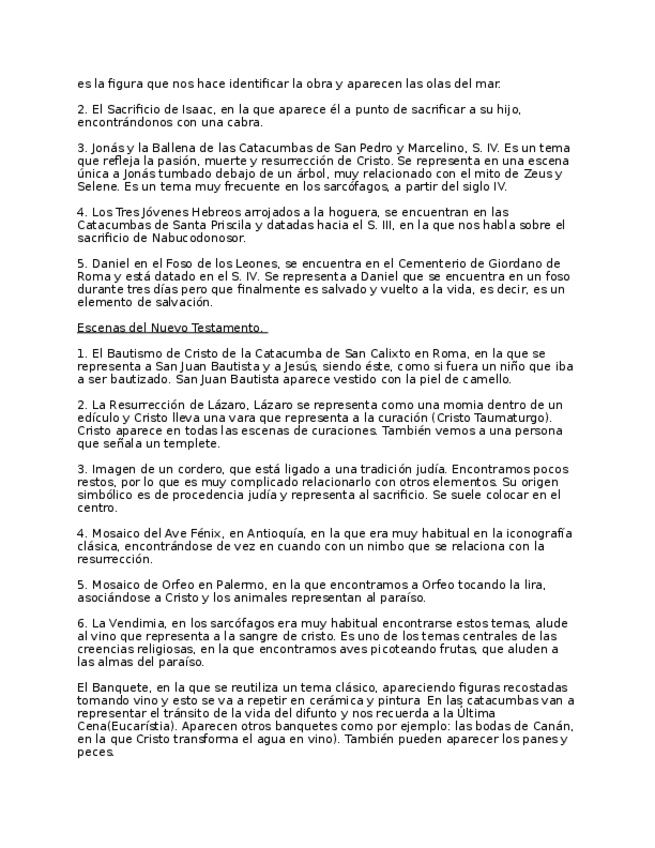 es la figura que nos hace identificar la obra y aparecen las olas del mar.

2. El Sacrificio de Isaac, en la que aparece él a punto de sacrificar a su hijo, encontrándonos con una cabra.

3. Jonás y la Ballena de las Catacumbas de San Pedro y Marcelino, S. IV. Es un tema que refleja la pasión, muerte y resurrección de Cristo. Se representa en una escena única a Jonás tumbado debajo de un árbol, muy relacionado con el mito de Zeus y Selene. Es un tema muy frecuente en los sarcófagos, a partir del siglo IV.

4. Los Tres Jóvenes Hebreos arrojados a la hoguera, se encuentran en las Catacumbas de Santa Priscila y datadas hacia el S. III, en la que nos habla sobre el sacrificio de Nabucodonosor.

5. Daniel en el Foso de los Leones, se encuentra en el Cementerio de Giordano de Roma y está datado en el S. IV. Se representa a Daniel que se encuentra en un foso durante tres días pero que finalmente es salvado y vuelto a la vida, es decir, es un elemento de salvación.

Escenas del Nuevo Testamento.

1. El Bautismo de Cristo de la Catacumba de San Calixto en Roma, en la que se representa a San Juan Bautista y a Jesús, siendo éste, como si fuera un niño que iba a ser bautizado. San Juan Bautista aparece vestido con la piel de camello.

2. La Resurrección de Lázaro, Lázaro se representa como una momia dentro de un edículo y Cristo lleva una vara que representa a la curación (Cristo Taumaturgo). Cristo aparece en todas las escenas de curaciones. También vemos a una persona que señala un templete.

3. Imagen de un cordero, que está ligado a una tradición judía. Encontramos pocos restos, por lo que es muy complicado relacionarlo con otros elementos. Su origen simbólico es de procedencia judía y representa al sacrificio. Se suele colocar en el centro.

4. Mosaico del Ave Fénix, en Antioquía, en la que era muy habitual en la iconografía clásica, encontrándose de vez en cuando con un nimbo que se relaciona con la resurrección.

5. Mosaico de Orfeo en Palermo, en la que encontramos a Orfeo tocando la lira, asociándose a Cristo y los animales representan al paraíso.

6. La Vendimia, en los sarcófagos era muy habitual encontrarse estos temas, alude al vino que representa a la sangre de cristo. Es uno de los temas centrales de las creencias religiosas, en la que encontramos aves picoteando frutas, que aluden a las almas del paraíso.

El Banquete, en la que se reutiliza un tema clásico, apareciendo figuras recostadas tomando vino y esto se va a repetir en cerámica y pintura En las catacumbas van a representar el tránsito de la vida del difunto y nos recuerda a la Última Cena(Eucarístia). Aparecen otros banquetes como por ejemplo: las bodas de Canán, en la que Cristo transforma el agua en vino). También pueden aparecer los panes y peces.